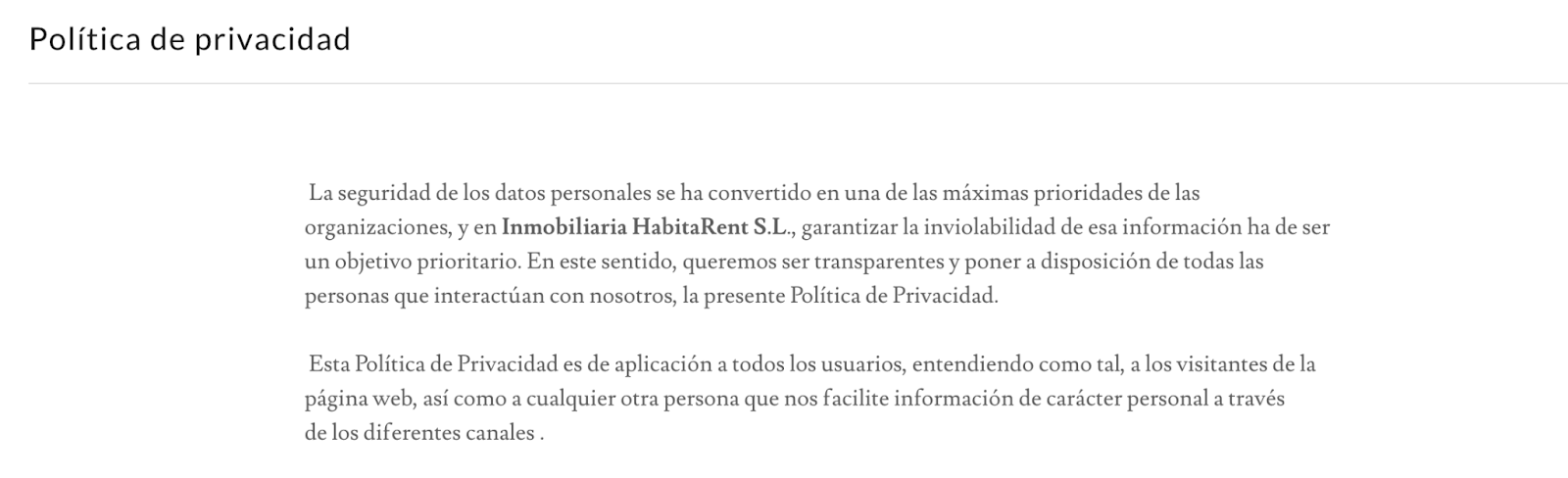 Política de privacidad

La seguridad de los datos personales se ha convertido en una de las máximas prioridades de las organizaciones, y en Inmobiliaria HabitaRent S.L., garantizar la inviolabilidad de esa información ha de ser un objetivo prioritario. En este sentido, queremos ser transparentes y poner a disposición de todas las personas que interactúan con nosotros, la presente Política de Privacidad.

Esta Política de Privacidad es de aplicación a todos los usuarios, entendiendo como tal, a los visitantes de la página web, así como a cualquier otra persona que nos facilite información de carácter personal a través de los diferentes canales .